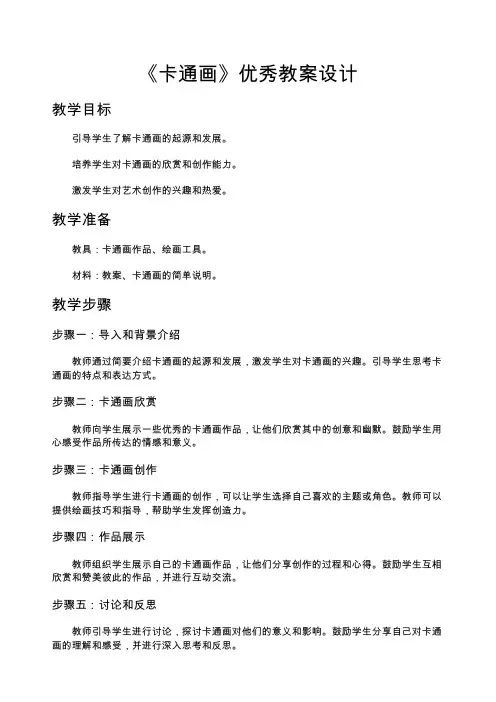 《卡通画》优秀教案设计

教学目标

引导学生了解卡通画的起源和发展。

培养学生对卡通画的欣赏和创作能力。

激发学生对艺术创作的兴趣和热爱。

教学准备

教具：卡通画作品、绘画工具。

材料：教案、卡通画的简单说明。

教学步骤

步骤一：导入和背景介绍

教师通过简要介绍卡通画的起源和发展，激发学生对卡通画的兴趣。引导学生思考卡通画的特点和表达方式。

步骤二：卡通画欣赏

教师向学生展示一些优秀的卡通画作品，让他们欣赏其中的创意和幽默。鼓励学生用心感受作品所传达的情感和意义。

步骤三：卡通画创作

教师指导学生进行卡通画的创作，可以让学生选择自己喜欢的主题或角色。教师可以提供绘画技巧和指导，帮助学生发挥创造力。

步骤四：作品展示

教师组织学生展示自己的卡通画作品，让他们分享创作的过程和心得。鼓励学生互相欣赏和赞美彼此的作品，并进行互动交流。

步骤五：讨论和反思

教师引导学生进行讨论，探讨卡通画对他们的意义和影响。鼓励学生分享自己对卡通画的理解和感受，并进行深入思考和反思。